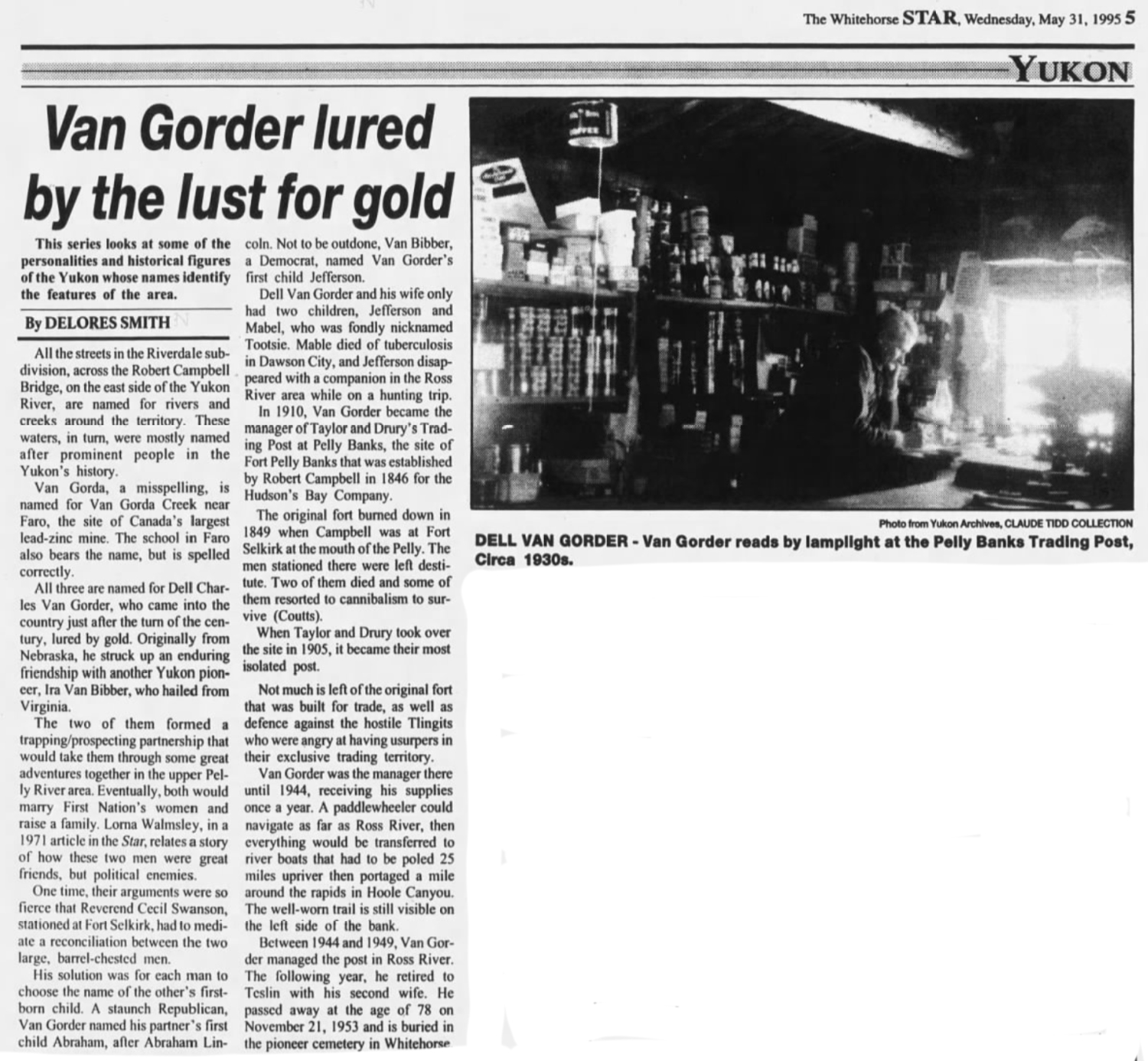 The Whitehorse STAR, Wednesday, May 31, 1995 5

YUKON

Van Gorder lured by the lust for gold

This series looks at some of the personalities and historical figures of the Yukon whose names identify the features of the area.

By DELORES SMITH

All the streets in the Riverdale subdivision, across the Robert Campbell Bridge, on the east side of the Yukon River, are named for rivers and creeks around the territory. These waters, in turn, were mostly named after prominent people in the Yukon's history.

Van Gorda, a misspelling, is named for Van Gorda Creek near Faro, the site of Canada's largest lead-zinc mine. The school in Faro also bears the name, but is spelled correctly.

All three are named for Dell Charles Van Gorder, who came into the country just after the turn of the century, lured by gold. Originally from Nebraska, he struck up an enduring friendship with another Yukon pioneer, Ira Van Bibber, who hailed from Virginia.

The two of them formed a trapping/prospecting partnership that would take them through some great adventures together in the upper Pelly River area. Eventually, both would marry First Nation's women and raise a family. Lorna Walmsley, in a 1971 article in the Star, relates a story of how these two men were great friends, but political enemies.

One time, their arguments were so fierce that Reverend Cecil Swanson, stationed at Fort Selkirk, had to mediate a reconciliation between the two large, barrel-chested men.

His solution was for each man to choose the name of the other's firstborn child. A staunch Republican, Van Gorder named his partner's first child Abraham, after Abraham Lincoln. Not to be outdone, Van Bibber, a Democrat, named Van Gorder's first child Jefferson.

Dell Van Gorder and his wife only had two children, Jefferson and Mabel, who was fondly nicknamed Tootsie. Mable died of tuberculosis in Dawson City, and Jefferson disappeared with a companion in the Ross River area while on a hunting trip.

In 1910, Van Gorder became the manager of Taylor and Drury's Trading Post at Pelly Banks, the site of Fort Pelly Banks that was established by Robert Campbell in 1846 for the Hudson's Bay Company.

The original fort burned down in 1849 when Campbell was at Fort Selkirk at the mouth of the Pelly. The men stationed there were left destitute. Two of them died and some of them resorted to cannibalism to survive (Coutts).

When Taylor and Drury took over the site in 1905, it became their most isolated post.

Not much is left of the original fort that was built for trade, as well as defence against the hostile Tlingits who were angry at having usurpers in their exclusive trading territory.

Van Gorder was the manager there until 1944, receiving his supplies once a year. A paddlewheeler could navigate as far as Ross River, then everything would be transferred to river boats that had to be poled 25 miles upriver then portaged a mile around the rapids in Hoole Canyou. The well-worn trail is still visible on the left side of the bank.

Between 1944 and 1949, Van Gorder managed the post in Ross River. The following year, he retired to Teslin with his second wife. He passed away at the age of 78 on November 21, 1953 and is buried in the pioneer cemetery in Whitehorse

Photo from Yukon Archives, CLAUDE TIDD COLLECTION
DELL VAN GORDER - Van Gorder reads by lamplight at the Pelly Banks Trading Post, Circa 1930s.